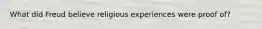 What did Freud believe religious experiences were proof of?